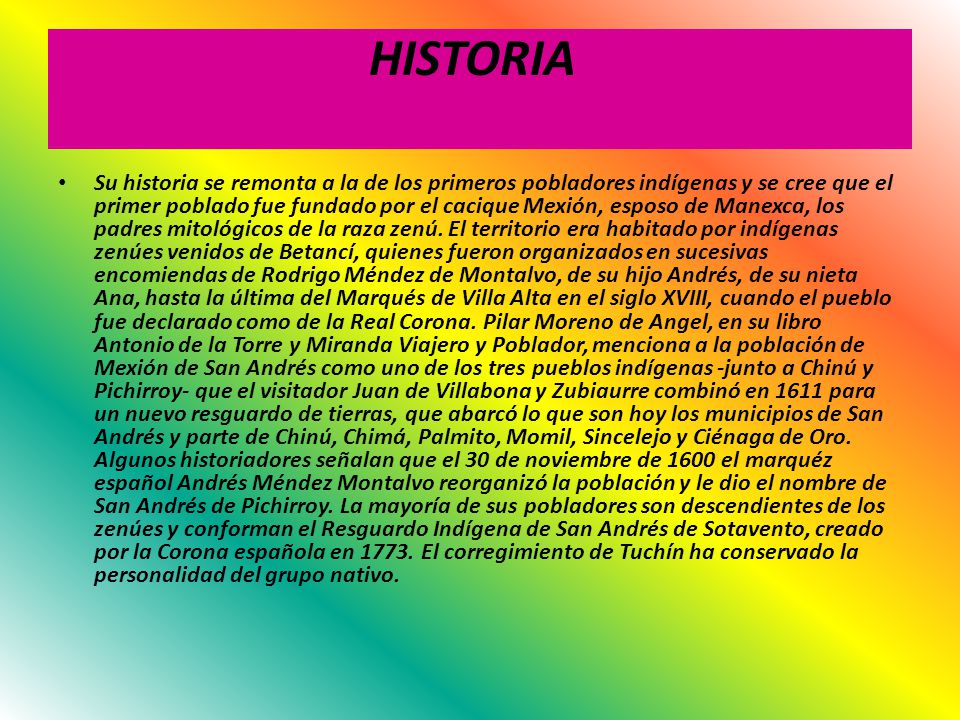 HISTORIA

• Su historia se remonta a la de los primeros pobladores indígenas y se cree que el primer poblado fue fundado por el cacique Mexión, esposo de Manexca, los padres mitológicos de la raza zenú. El territorio era habitado por indígenas zenúes venidos de Betancí, quienes fueron organizados en sucesivas encomiendas de Rodrigo Méndez de Montalvo, de su hijo Andrés, de su nieta Ana, hasta la última del Marqués de Villa Alta en el siglo XVIII, cuando el pueblo fue declarado como de la Real Corona. Pilar Moreno de Angel, en su libro Antonio de la Torre y Miranda Viajero y Poblador, menciona a la población de Mexión de San Andrés como uno de los tres pueblos indígenas -junto a Chinú y Pichirroy- que el visitador Juan de Villabona y Zubiaurre combinó en 1611 para un nuevo resguardo de tierras, que abarcó lo que son hoy los municipios de San Andrés y parte de Chinú, Chimá, Palmito, Momil, Sincelejo y Ciénaga de Oro. Algunos historiadores señalan que el 30 de noviembre de 1600 el marquéz español Andrés Méndez Montalvo reorganizó la población y le dio el nombre de San Andrés de Pichirroy. La mayoría de sus pobladores son descendientes de los zenúes y conforman el Resguardo Indígena de San Andrés de Sotavento, creado por la Corona española en 1773. El corregimiento de Tuchín ha conservado la personalidad del grupo nativo.